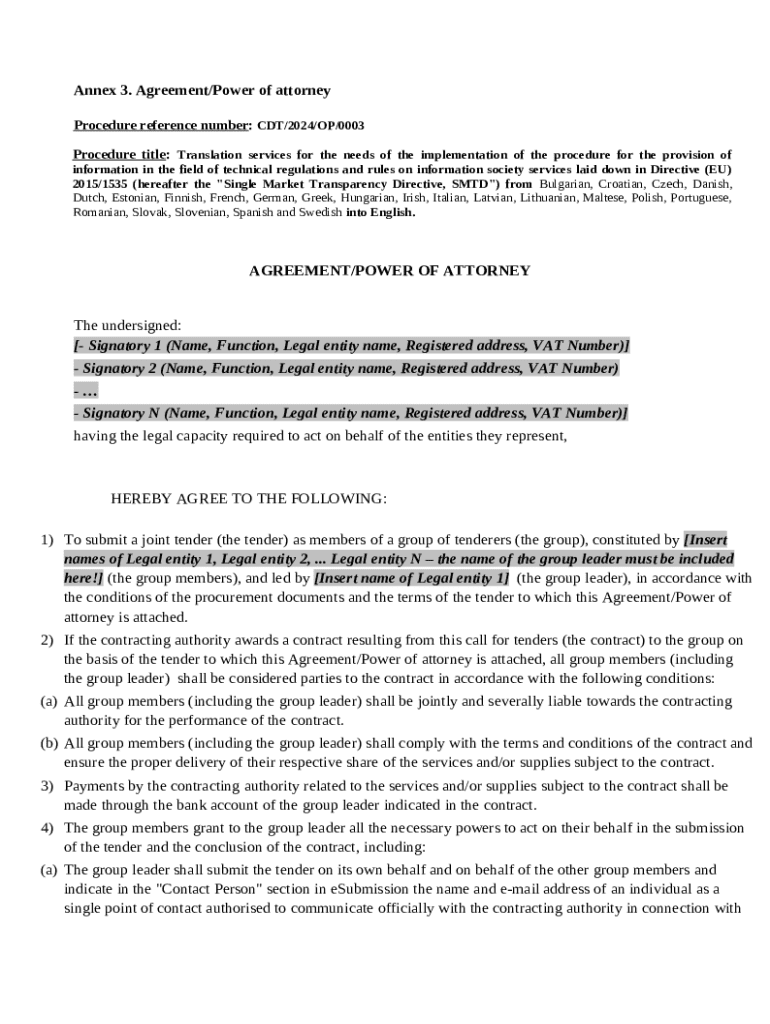 Annex 3. Agreement/Power of attorney

Procedure reference number: CDT/2024/OP/0003

Procedure title: Translation services for the needs of the implementation of the procedure for the provision of information in the field of technical regulations and rules on information society services laid down in Directive (EU) 2015/1535 (hereafter the "Single Market Transparency Directive, SMTD") from Bulgarian, Croatian, Czech, Danish, Dutch, Estonian, Finnish, French, German, Greek, Hungarian, Irish, Italian, Latvian, Lithuanian, Maltese, Polish, Portuguese, Romanian, Slovak, Slovenian, Spanish and Swedish into English.

AGREEMENT/POWER OF ATTORNEY

The undersigned:
[- Signatory 1 (Name, Function, Legal entity name, Registered address, VAT Number)]
- Signatory 2 (Name, Function, Legal entity name, Registered address, VAT Number)
- …
- Signatory N (Name, Function, Legal entity name, Registered address, VAT Number)]
having the legal capacity required to act on behalf of the entities they represent,

HEREBY AGREE TO THE FOLLOWING:

1) To submit a joint tender (the tender) as members of a group of tenderers (the group), constituted by [Insert names of Legal entity 1, Legal entity 2, ... Legal entity N – the name of the group leader must be included here!] (the group members), and led by [Insert name of Legal entity 1] (the group leader), in accordance with the conditions of the procurement documents and the terms of the tender to which this Agreement/Power of attorney is attached.
2) If the contracting authority awards a contract resulting from this call for tenders (the contract) to the group on the basis of the tender to which this Agreement/Power of attorney is attached, all group members (including the group leader) shall be considered parties to the contract in accordance with the following conditions:
(a) All group members (including the group leader) shall be jointly and severally liable towards the contracting authority for the performance of the contract.
(b) All group members (including the group leader) shall comply with the terms and conditions of the contract and ensure the proper delivery of their respective share of the services and/or supplies subject to the contract.
3) Payments by the contracting authority related to the services and/or supplies subject to the contract shall be made through the bank account of the group leader indicated in the contract.
4) The group members grant to the group leader all the necessary powers to act on their behalf in the submission of the tender and the conclusion of the contract, including:
(a) The group leader shall submit the tender on its own behalf and on behalf of the other group members and indicate in the "Contact Person" section in eSubmission the name and e-mail address of an individual as a single point of contact authorised to communicate officially with the contracting authority in connection with